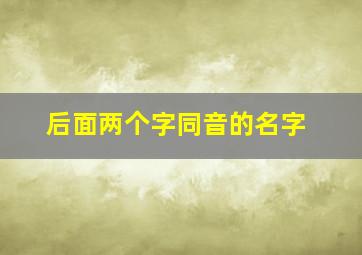 后面两个字同音的名字